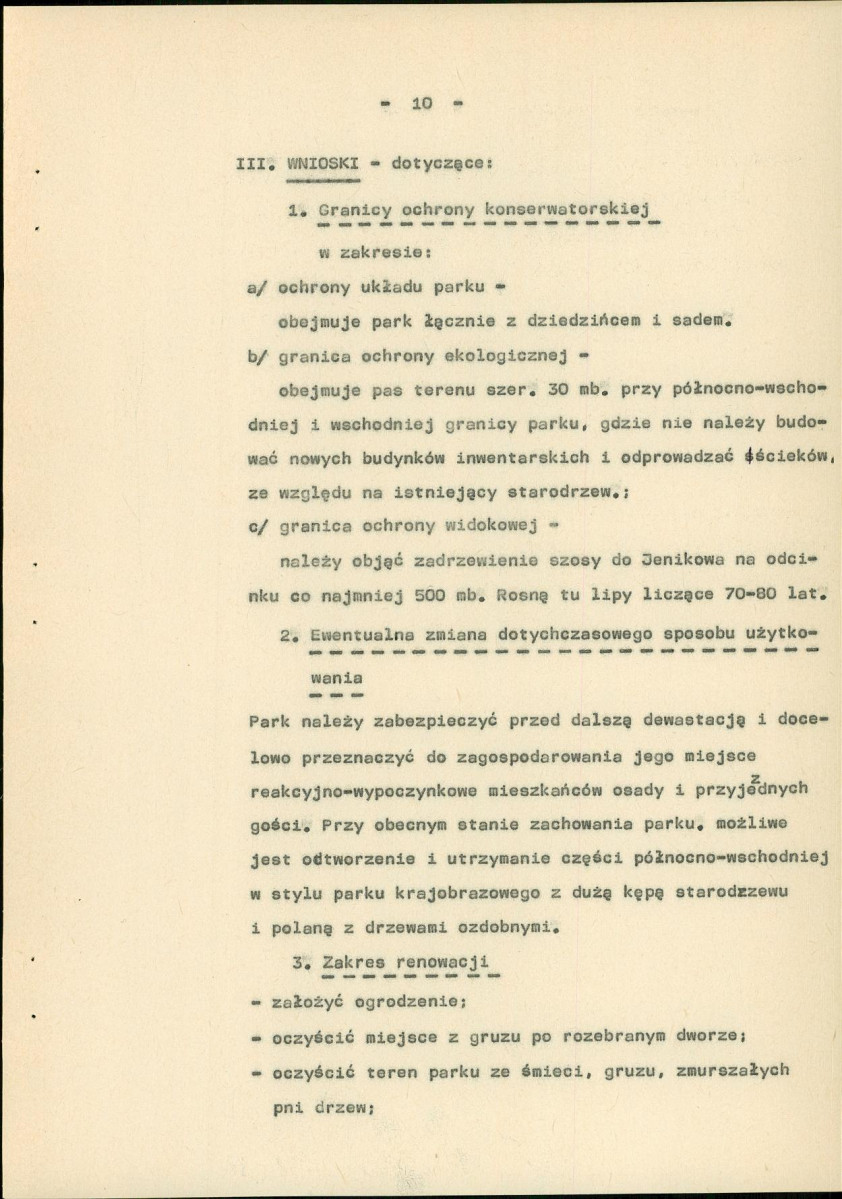 - 10 -

III. WNIOSKI - dotyczące:

1. Granicy ochrony konserwatorskiej

w zakresie:

a/ ochrony układu parku - obejmuje park łącznie z dziedzińcem i sadem.

b/ granica ochrony ekologicznej - obejmuje pas terenu szer. 30 mb. przy północno-wschodniej i wschodniej granicy parku, gdzie nie należy budować nowych budynków inwentarskich i odprowadzać ścieków, ze względu na istniejący starodrzew.;

c/ granica ochrony widokowej - należy objąć zadrzewienie szosy do Jenikowa na odcinku co najmniej 500 mb. Rosną tu lipy liczące 70-80 lat.

2. Ewentualna zmiana dotychczasowego sposobu użytkowania

Park należy zabezpieczyć przed dalszą dewastacją i docelowo przeznaczyć do zagospodarowania jego miejsce reakcyjno-wypoczynkowe mieszkańców osady i przyjezdnych gości. Przy obecnym stanie zachowania parku, możliwe jest odtworzenie i utrzymanie części północno-wschodniej w stylu parku krajobrazowego z dużą kępą starodrzewu i polaną z drzewami ozdobnymi.

3. Zakres renowacji

- założyć ogrodzenie;
- oczyścić miejsce z gruzu po rozebranym dworze;
- oczyścić teren parku ze śmieci, gruzu, zmurszałych pni drzew;